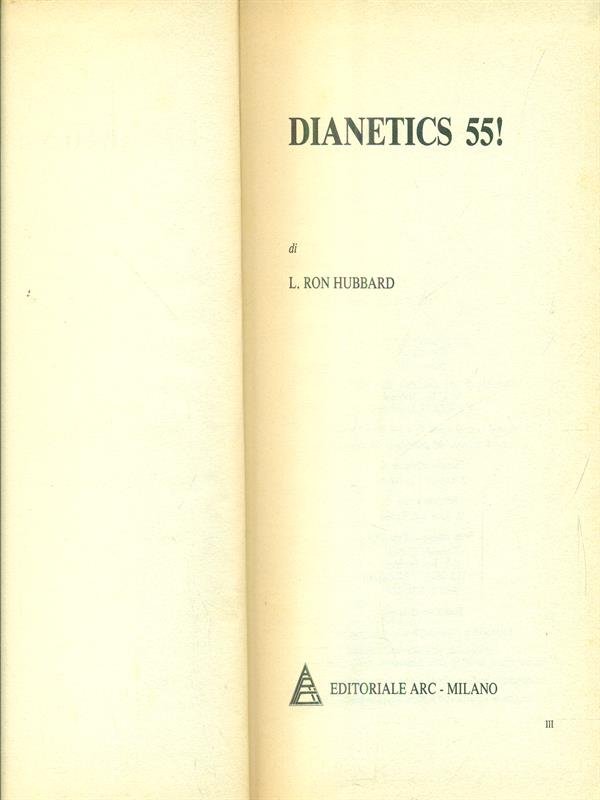 DIANETICS 55!

di

L. RON HUBBARD

EDITORIALE ARC - MILANO

III